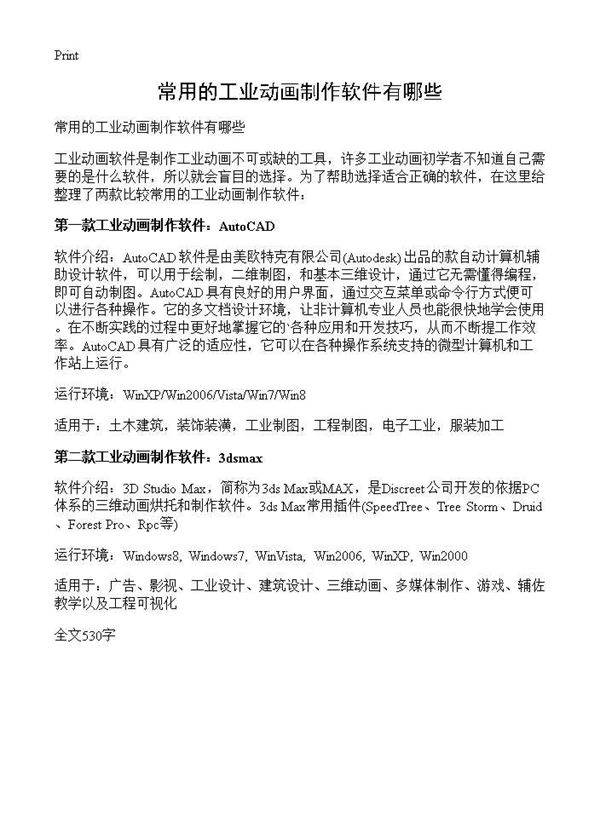 Print

常用的工业动画制作软件有哪些

常用的工业动画制作软件有哪些

工业动画软件是制作工业动画不可或缺的工具，许多工业动画初学者不知道自己需要的是什么软件，所以就会盲目的选择。为了帮助选择适合正确的软件，在这里给整理了两款比较常用的工业动画制作软件：

第一款工业动画制作软件：AutoCAD

软件介绍：AutoCAD软件是由美欧特克有限公司(Autodesk)出品的款自动计算机辅助设计软件，可以用于绘制，二维制图，和基本三维设计，通过它无需懂得编程，即可自动制图。AutoCAD具有良好的用户界面，通过交互菜单或命令行方式便可以进行各种操作。它的多文档设计环境，让非计算机专业人员也能很快地学会使用。在不断实践的过程中更好地掌握它的`各种应用和开发技巧，从而不断提工作效率。AutoCAD具有广泛的适应性，它可以在各种操作系统支持的微型计算机和工作站上运行。

运行环境：WinXP/Win2006/Vista/Win7/Win8

适用于：土木建筑，装饰装潢，工业制图，工程制图，电子工业，服装加工

第二款工业动画制作软件：3dsmax

软件介绍：3D Studio Max，简称为3ds Max或MAX，是Discreet公司开发的依据PC体系的三维动画烘托和制作软件。3ds Max常用插件(SpeedTree、Tree Storm、Druid、Forest Pro、Rpc等)

运行环境：Windows8, Windows7, WinVista, Win2006, WinXP, Win2000

适用于：广告、影视、工业设计、建筑设计、三维动画、多媒体制作、游戏、辅佐教学以及工程可视化

全文530字